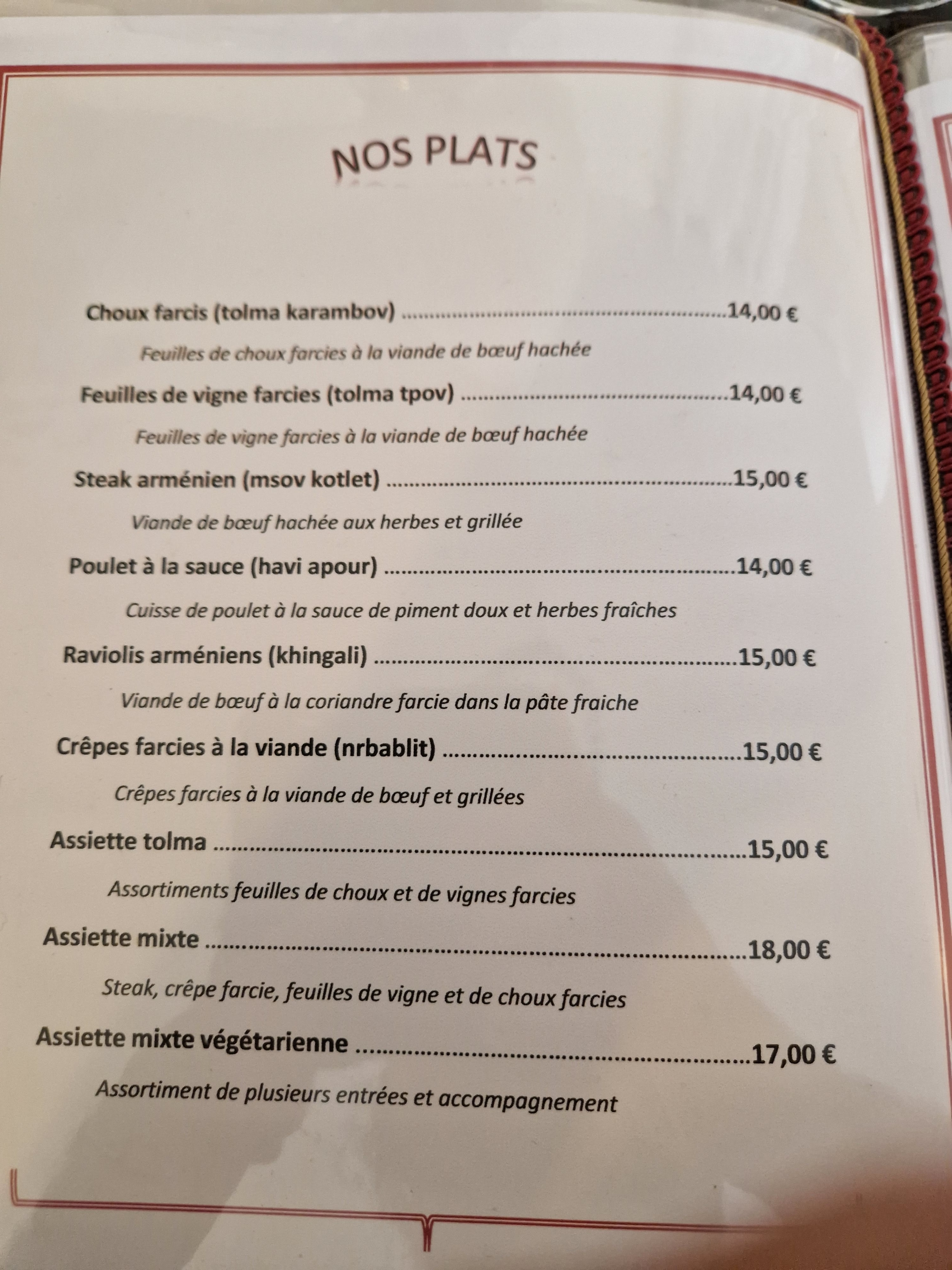 NOS PLATS

Choux farcis (tolma karambov) 14,00 €

Feuilles de choux farcies à la viande de bœuf hachée

Feuilles de vigne farcies (tolma tpov) 14,00 €

Feuilles de vigne farcies à la viande de bœuf hachée

Steak arménien (msov kotlet) 15,00 €

Viande de bœuf hachée aux herbes et grillée

Poulet à la sauce (havi apour) 14,00 €

Cuisse de poulet à la sauce de piment doux et herbes fraîches

Raviolis arméniens (khingali) 15,00 €

Viande de bœuf à la coriandre farcie dans la pâte fraiche

Crêpes farcies à la viande (nrbablit) 15,00 €

Crêpes farcies à la viande de bœuf et grillées

Assiette tolma 15,00 €

Assortiments feuilles de choux et de vignes farcies

Assiette mixte 18,00 €

Steak, crêpe farcie, feuilles de vigne et de choux farcies

Assiette mixte végétarienne 17,00 €

Assortiment de plusieurs entrées et accompagnement